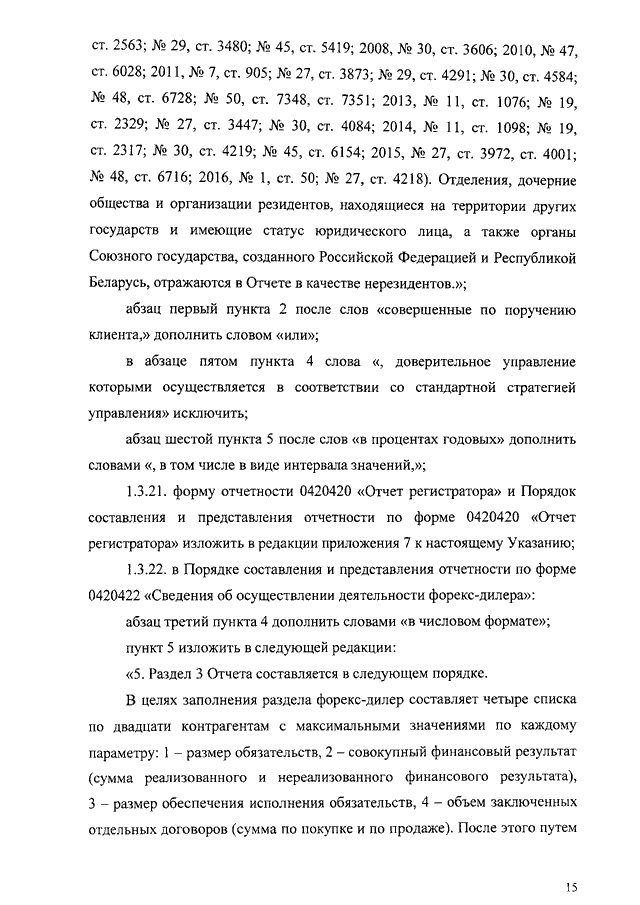 ст. 2563; № 29, ст. 3480; № 45, ст. 5419; 2008, № 30, ст. 3606; 2010, № 47, ст. 6028; 2011, № 7, ст. 905; № 27, ст. 3873; № 29, ст. 4291; № 30, ст. 4584; № 48, ст. 6728; № 50, ст. 7348, ст. 7351; 2013, № 11, ст. 1076; № 19, ст. 2329; № 27, ст. 3447; № 30, ст. 4084; 2014, № 11, ст. 1098; № 19, ст. 2317; № 30, ст. 4219; № 45, ст. 6154; 2015, № 27, ст. 3972, ст. 4001; № 48, ст. 6716; 2016, № 1, ст. 50; № 27, ст. 4218). Отделения, дочерние общества и организации резидентов, находящиеся на территории других государств и имеющие статус юридического лица, а также органы Союзного государства, созданного Российской Федерацией и Республикой Беларусь, отражаются в Отчете в качестве нерезидентов.»;

абзац первый пункта 2 после слов «совершенные по поручению клиента,» дополнить словом «или»;

в абзаце пятом пункта 4 слова «, доверительное управление которыми осуществляется в соответствии со стандартной стратегией управления» исключить;

абзац шестой пункта 5 после слов «в процентах годовых» дополнить словами «, в том числе в виде интервала значений,»;

1.3.21. форму отчетности 0420420 «Отчет регистратора» и Порядок составления и представления отчетности по форме 0420420 «Отчет регистратора» изложить в редакции приложения 7 к настоящему Указанию;

1.3.22. в Порядке составления и представления отчетности по форме 0420422 «Сведения об осуществлении деятельности форекс-дилера»:

абзац третий пункта 4 дополнить словами «в числовом формате»;

пункт 5 изложить в следующей редакции:

«5. Раздел 3 Отчета составляется в следующем порядке.

В целях заполнения раздела форекс-дилер составляет четыре списка по двадцати контрагентам с максимальными значениями по каждому параметру: 1 – размер обязательств, 2 – совокупный финансовый результат (сумма реализованного и нереализованного финансового результата), 3 – размер обеспечения исполнения обязательств, 4 – объем заключенных отдельных договоров (сумма по покупке и по продаже). После этого путем

15